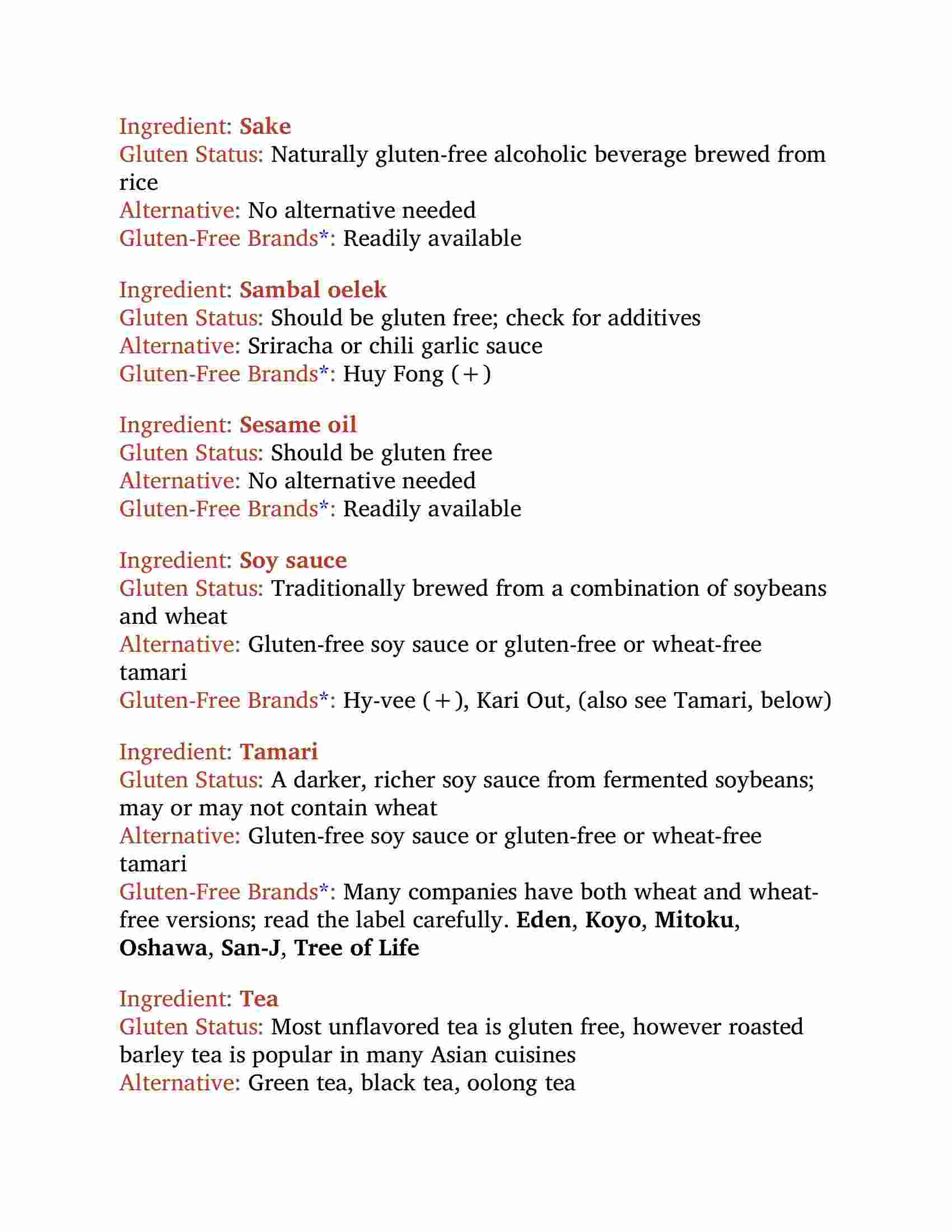 Ingredient: Sake
Gluten Status: Naturally gluten-free alcoholic beverage brewed from rice
Alternative: No alternative needed
Gluten-Free Brands*: Readily available

Ingredient: Sambal oelek
Gluten Status: Should be gluten free; check for additives
Alternative: Sriracha or chili garlic sauce
Gluten-Free Brands*: Huy Fong (+)

Ingredient: Sesame oil
Gluten Status: Should be gluten free
Alternative: No alternative needed
Gluten-Free Brands*: Readily available

Ingredient: Soy sauce
Gluten Status: Traditionally brewed from a combination of soybeans and wheat
Alternative: Gluten-free soy sauce or gluten-free or wheat-free tamari
Gluten-Free Brands*: Hy-vee (+), Kari Out, (also see Tamari, below)

Ingredient: Tamari
Gluten Status: A darker, richer soy sauce from fermented soybeans; may or may not contain wheat
Alternative: Gluten-free soy sauce or gluten-free or wheat-free tamari
Gluten-Free Brands*: Many companies have both wheat and wheat-free versions; read the label carefully. Eden, Koyo, Mitoku, Oshawa, San-J, Tree of Life

Ingredient: Tea
Gluten Status: Most unflavored tea is gluten free, however roasted barley tea is popular in many Asian cuisines
Alternative: Green tea, black tea, oolong tea